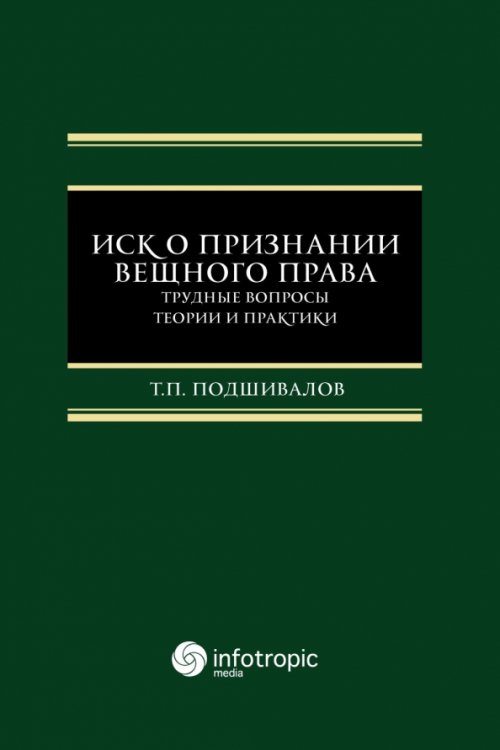 ИСК О ПРИЗНАНИИ ВЕЩНОГО ПРАВА
ТРУДНЫЕ ВОПРОСЫ ТЕОРИИ И ПРАКТИКИ

Т.П. ПОДШИВАЛОВ

infotropic media